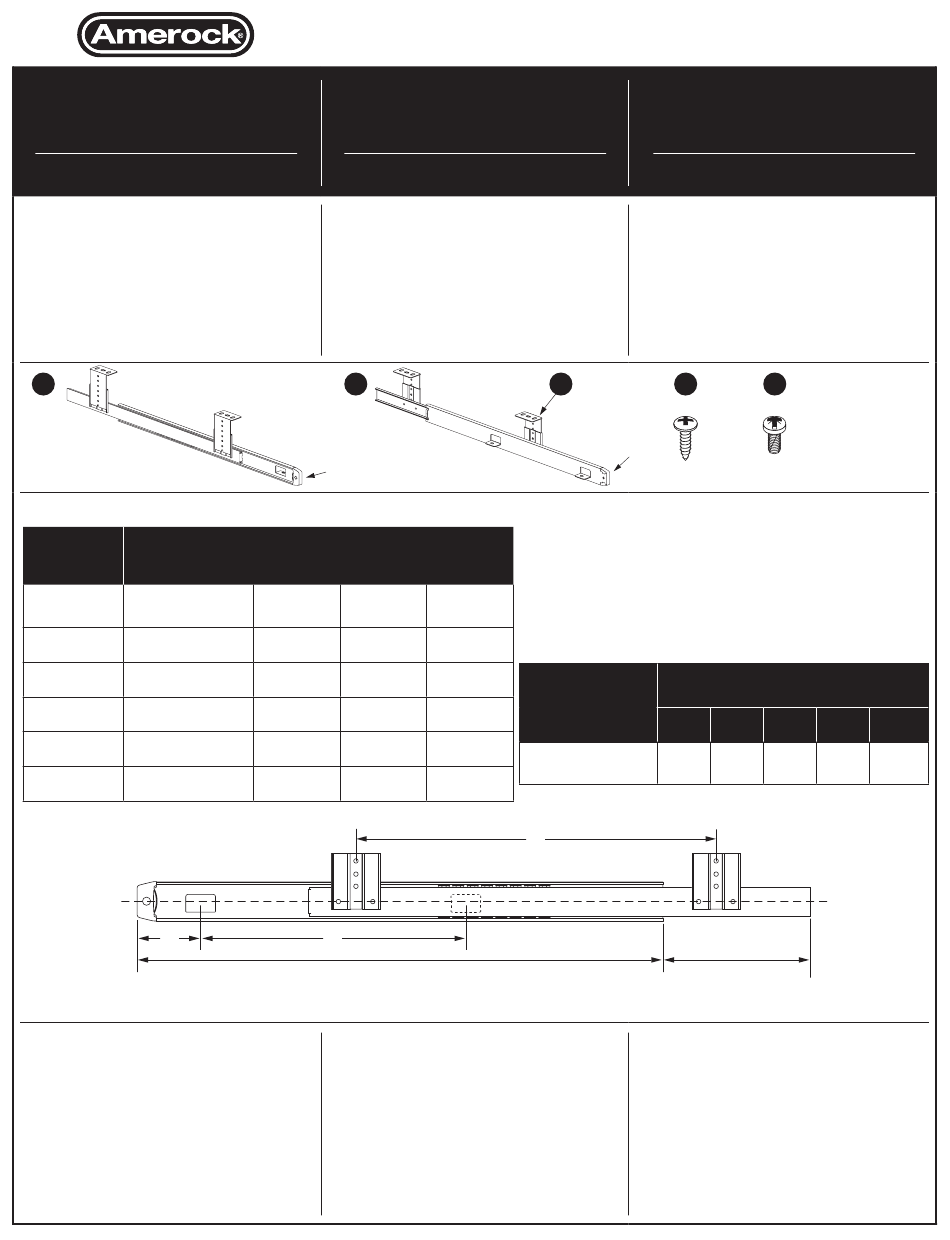 Amerock®